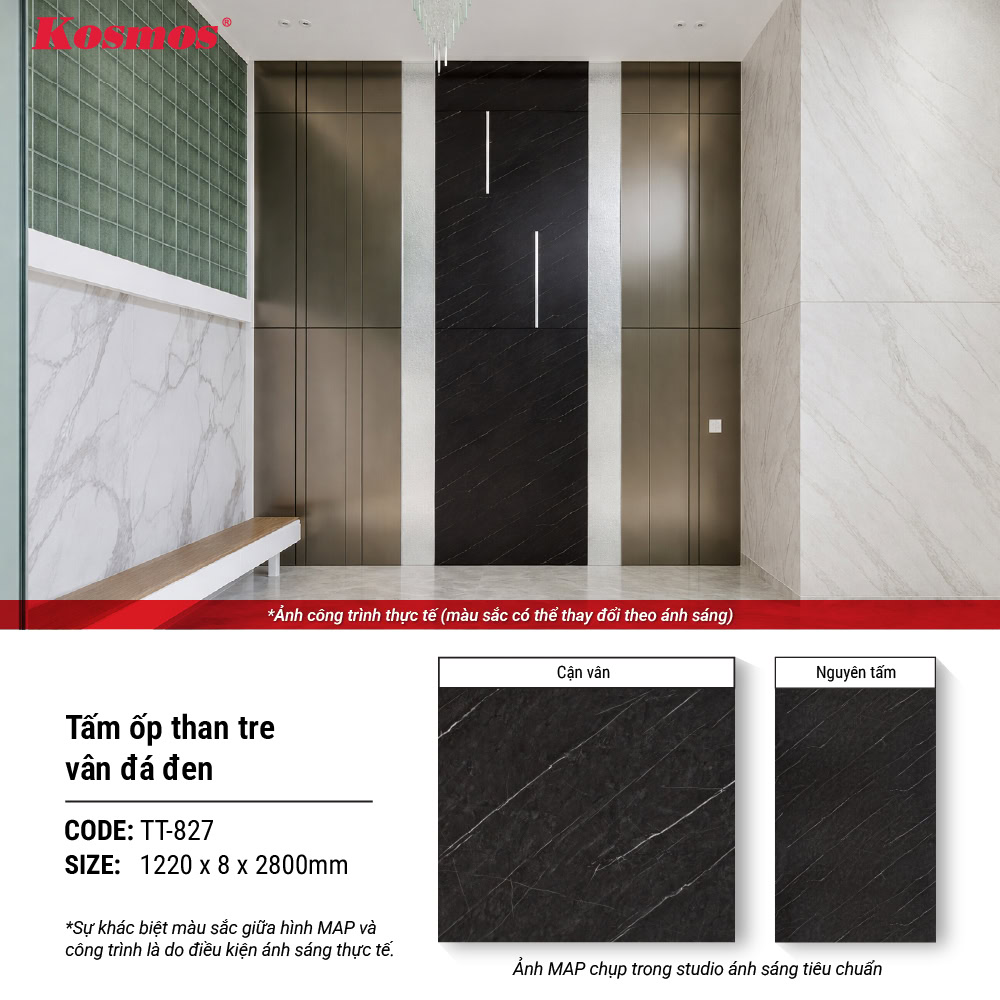 Kosmos®

*Ảnh công trình thực tế (màu sắc có thể thay đổi theo ánh sáng)

Tấm ốp than tre vân đá đen

CODE: TT-827
SIZE: 1220 x 8 x 2800mm

*Sự khác biệt màu sắc giữa hình MAP và công trình là do điều kiện ánh sáng thực tế.

Cận vân

Nguyên tấm

Ảnh MAP chụp trong studio ánh sáng tiêu chuẩn